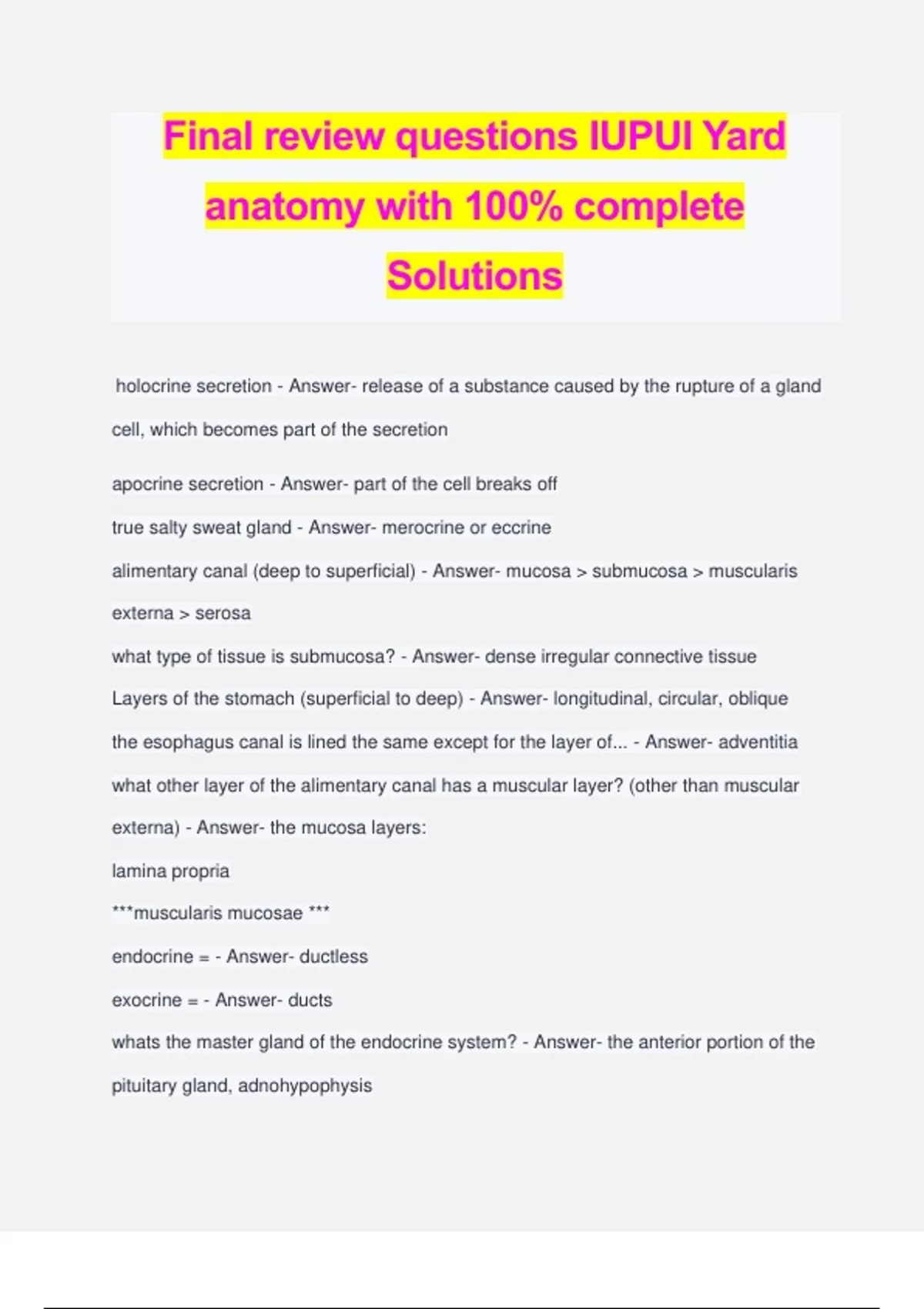 Final review questions IUPUI Yard anatomy with 100% complete Solutions

holocrine secretion - Answer- release of a substance caused by the rupture of a gland cell, which becomes part of the secretion

apocrine secretion - Answer- part of the cell breaks off

true salty sweat gland - Answer- merocrine or eccrine

alimentary canal (deep to superficial) - Answer- mucosa > submucosa > muscularis externa > serosa

what type of tissue is submucosa? - Answer- dense irregular connective tissue

Layers of the stomach (superficial to deep) - Answer- longitudinal, circular, oblique

the esophagus canal is lined the same except for the layer of... - Answer- adventitia

what other layer of the alimentary canal has a muscular layer? (other than muscular externa) - Answer- the mucosa layers:

lamina propria

***muscularis mucosae ***

endocrine = - Answer- ductless

exocrine = - Answer- ducts

whats the master gland of the endocrine system? - Answer- the anterior portion of the pituitary gland, adnohypophysis